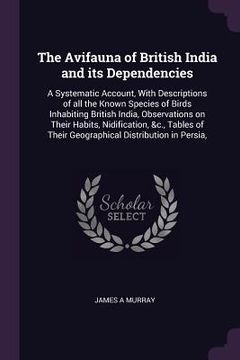 The Avifauna of British India and its Dependencies

A Systematic Account, With Descriptions of all the Known Species of Birds Inhabiting British India, Observations on Their Habits, Nidification, &c., Tables of Their Geographical Distribution in Persia,

Scholar
SELECT

JAMES A MURRAY